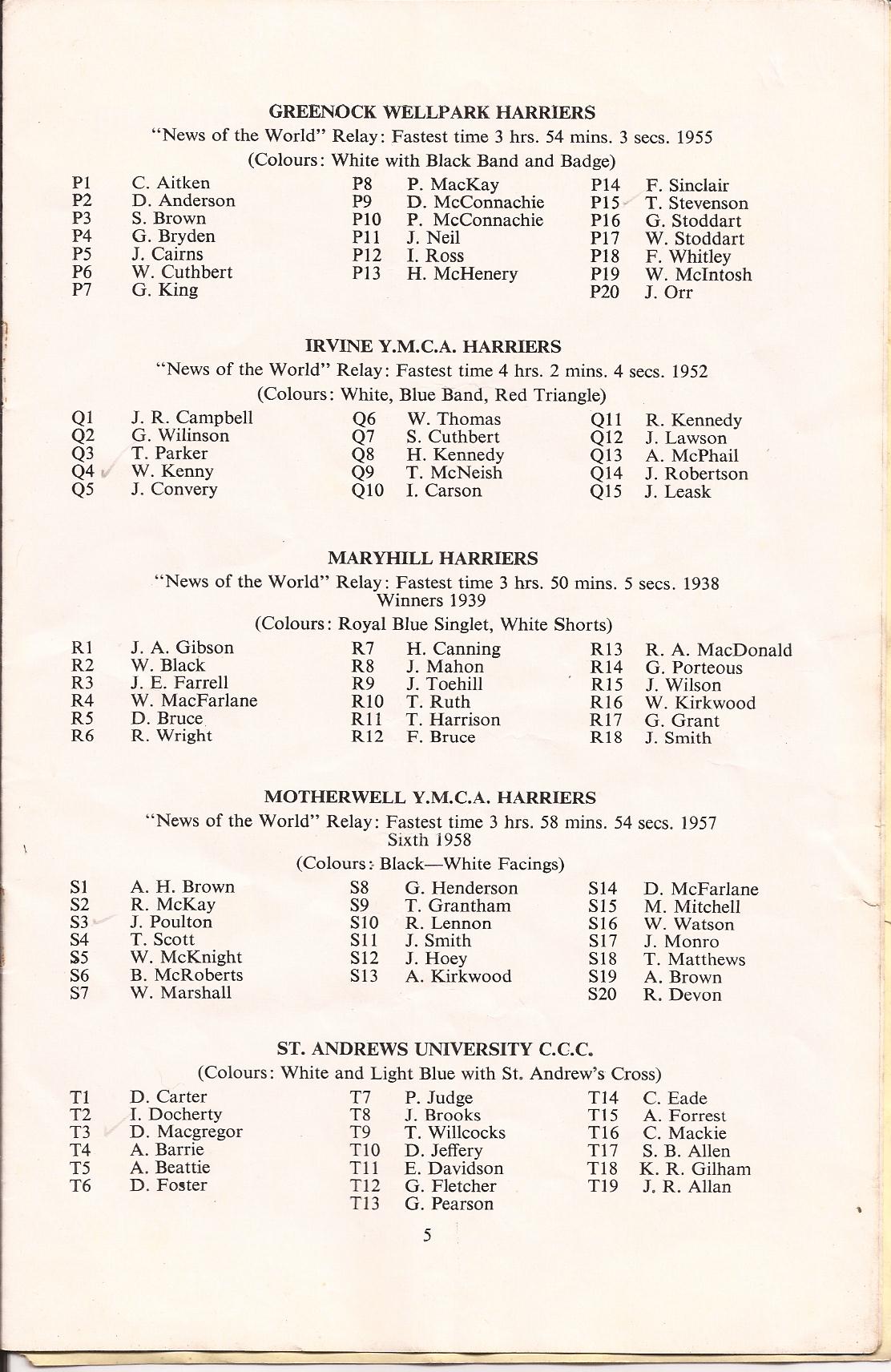 GREENOCK WELLPARK HARRIERS

"News of the World" Relay: Fastest time 3 hrs. 54 mins. 3 secs. 1955

(Colours: White with Black Band and Badge)

P1 C. Aitken
P2 D. Anderson
P3 S. Brown
P4 G. Bryden
P5 J. Cairns
P6 W. Cuthbert
P7 G. King

P8 P. MacKay
P9 D. McConnachie
P10 P. McConnachie
P11 J. Neil
P12 I. Ross
P13 H. McHenery

P14 F. Sinclair
P15 T. Stevenson
P16 G. Stoddart
P17 W. Stoddart
P18 F. Whitley
P19 W. McIntosh
P20 J. Orr

IRVINE Y.M.C.A. HARRIERS

"News of the World" Relay: Fastest time 4 hrs. 2 mins. 4 secs. 1952

(Colours: White, Blue Band, Red Triangle)

Q1 J. R. Campbell
Q2 G. Wilinson
Q3 T. Parker
Q4 W. Kenny
Q5 J. Convery

Q6 W. Thomas
Q7 S. Cuthbert
Q8 H. Kennedy
Q9 T. McNeish
Q10 I. Carson

Q11 R. Kennedy
Q12 J. Lawson
Q13 A. McPhail
Q14 J. Robertson
Q15 J. Leask

MARYHILL HARRIERS

"News of the World" Relay: Fastest time 3 hrs. 50 mins. 5 secs. 1938
Winners 1939

(Colours: Royal Blue Singlet, White Shorts)

R1 J. A. Gibson
R2 W. Black
R3 J. E. Farrell
R4 W. MacFarlane
R5 D. Bruce
R6 R. Wright

R7 H. Canning
R8 J. Mahon
R9 J. Toehill
R10 T. Ruth
R11 T. Harrison
R12 F. Bruce

R13 R. A. MacDonald
R14 G. Porteous
R15 J. Wilson
R16 W. Kirkwood
R17 G. Grant
R18 J. Smith

MOTHERWELL Y.M.C.A. HARRIERS

"News of the World" Relay: Fastest time 3 hrs. 58 mins. 54 secs. 1957
Sixth 1958

(Colours: Black—White Facings)

S1 A. H. Brown
S2 R. McKay
S3 J. Poulton
S4 T. Scott
S5 W. McKnight
S6 B. McRoberts
S7 W. Marshall

S8 G. Henderson
S9 T. Grantham
S10 R. Lennon
S11 J. Smith
S12 J. Hoey
S13 A. Kirkwood

S14 D. McFarlane
S15 M. Mitchell
S16 W. Watson
S17 J. Monro
S18 T. Matthews
S19 A. Brown
S20 R. Devon

ST. ANDREWS UNIVERSITY C.C.C.

(Colours: White and Light Blue with St. Andrew's Cross)

T1 D. Carter
T2 I. Docherty
T3 D. Macgregor
T4 A. Barrie
T5 A. Beattie
T6 D. Foster

T7 P. Judge
T8 J. Brooks
T9 T. Willcocks
T10 D. Jeffery
T11 E. Davidson
T12 G. Fletcher
T13 G. Pearson

T14 C. Eade
T15 A. Forrest
T16 C. Mackie
T17 S. B. Allen
T18 K. R. Gilham
T19 J. R. Allan

5